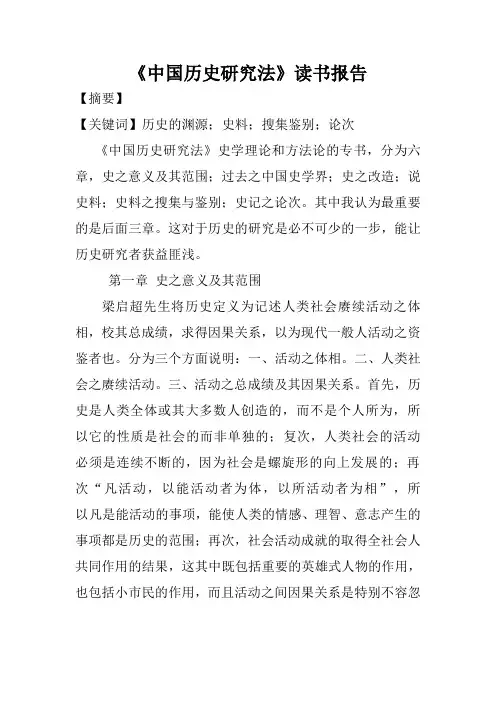 《中国历史研究法》读书报告

【摘要】

【关键词】历史的渊源；史料；搜集鉴别；论次

《中国历史研究法》史学理论和方法论的专书，分为六章，史之意义及其范围；过去之中国史学界；史之改造；说史料；史料之搜集与鉴别；史记之论次。其中我认为最重要的是后面三章。这对于历史的研究是必不可少的一步，能让历史研究者获益匪浅。

第一章 史之意义及其范围

梁启超先生将历史定义为记述人类社会赓续活动之体相，校其总成绩，求得因果关系，以为现代一般人活动之资鉴者也。分为三个方面说明：一、活动之体相。二、人类社会之赓续活动。三、活动之总成绩及其因果关系。首先，历史是人类全体或其大多数人创造的，而不是个人所为，所以它的性质是社会的而非单独的；复次，人类社会的活动必须是连续不断的，因为社会是螺旋形的向上发展的；再次“凡活动，以能活动者为体，以所活动者为相”，所以凡是能活动的事项，能使人类的情感、理智、意志产生的事项都是历史的范围；再次，社会活动成就的取得全社会人共同作用的结果，这其中既包括重要的英雄式人物的作用，也包括小市民的作用，而且活动之间因果关系是特别不容忽